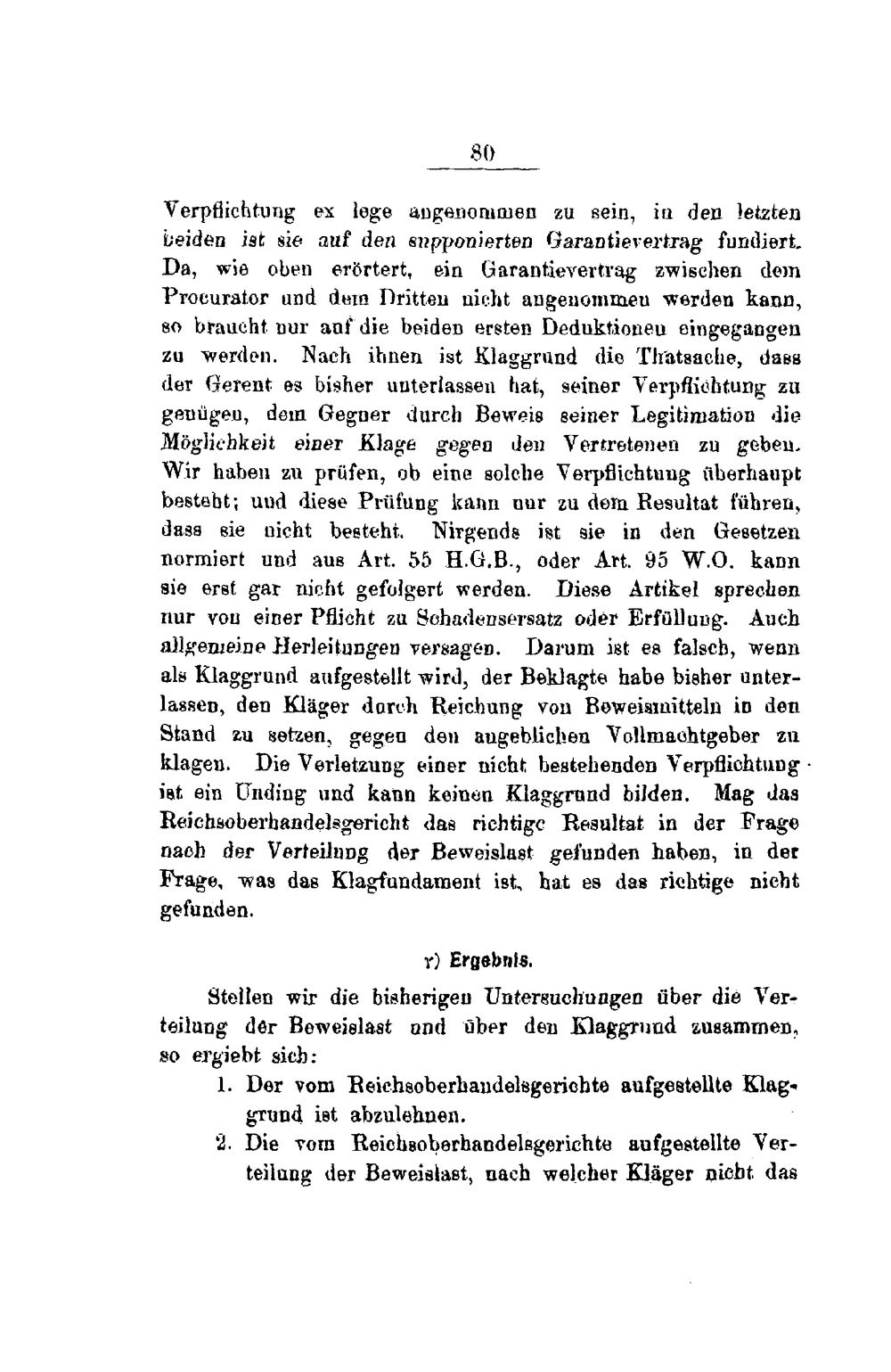 80

Verpflichtung ex lege angenommen zu sein, in den letzten beiden ist sie auf den supponierten Garantievertrag fundiert. Da, wie oben erörtert, ein Garantievertrag zwischen dem Procurator und dem Dritten nicht angenommen werden kann, so braucht nur auf die beiden ersten Deduktionen eingegangen zu werden. Nach ihnen ist Klaggrund die Thatsache, dass der Gerent es bisher unterlassen hat, seiner Verpflichtung zu genügen, dem Gegner durch Beweis seiner Legitimation die Möglichkeit einer Klage gegen den Vertretenen zu geben. Wir haben zu prüfen, ob eine solche Verpflichtung überhaupt besteht; und diese Prüfung kann nur zu dem Resultat führen, dass sie nicht besteht. Nirgends ist sie in den Gesetzen normiert und aus Art. 55 H.G.B., oder Art. 95 W.O. kann sie erst gar nicht gefolgert werden. Diese Artikel sprechen nur von einer Pflicht zu Schadensersatz oder Erfüllung. Auch allgemeine Herleitungen versagen. Darum ist es falsch, wenn als Klaggrund aufgestellt wird, der Beklagte habe bisher unterlassen, den Kläger durch Reichung von Beweismitteln in den Stand zu setzen, gegen den angeblichen Vollmachtgeber zu klagen. Die Verletzung einer nicht bestehenden Verpflichtung ist ein Unding und kann keinen Klaggrund bilden. Mag das Reichsoberhandelsgericht das richtige Resultat in der Frage nach der Verteilung der Beweislast gefunden haben, in der Frage, was das Klagfundament ist, hat es das richtige nicht gefunden.

γ) Ergebnis.

Stellen wir die bisherigen Untersuchungen über die Verteilung der Beweislast und über den Klaggrund zusammen, so ergiebt sich:

1. Der vom Reichsoberhandelsgerichte aufgestellte Klaggrund ist abzulehnen.

2. Die vom Reichsoberhandelsgerichte aufgestellte Verteilung der Beweislast, nach welcher Kläger nicht das